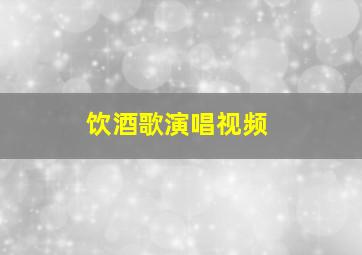 饮酒歌演唱视频